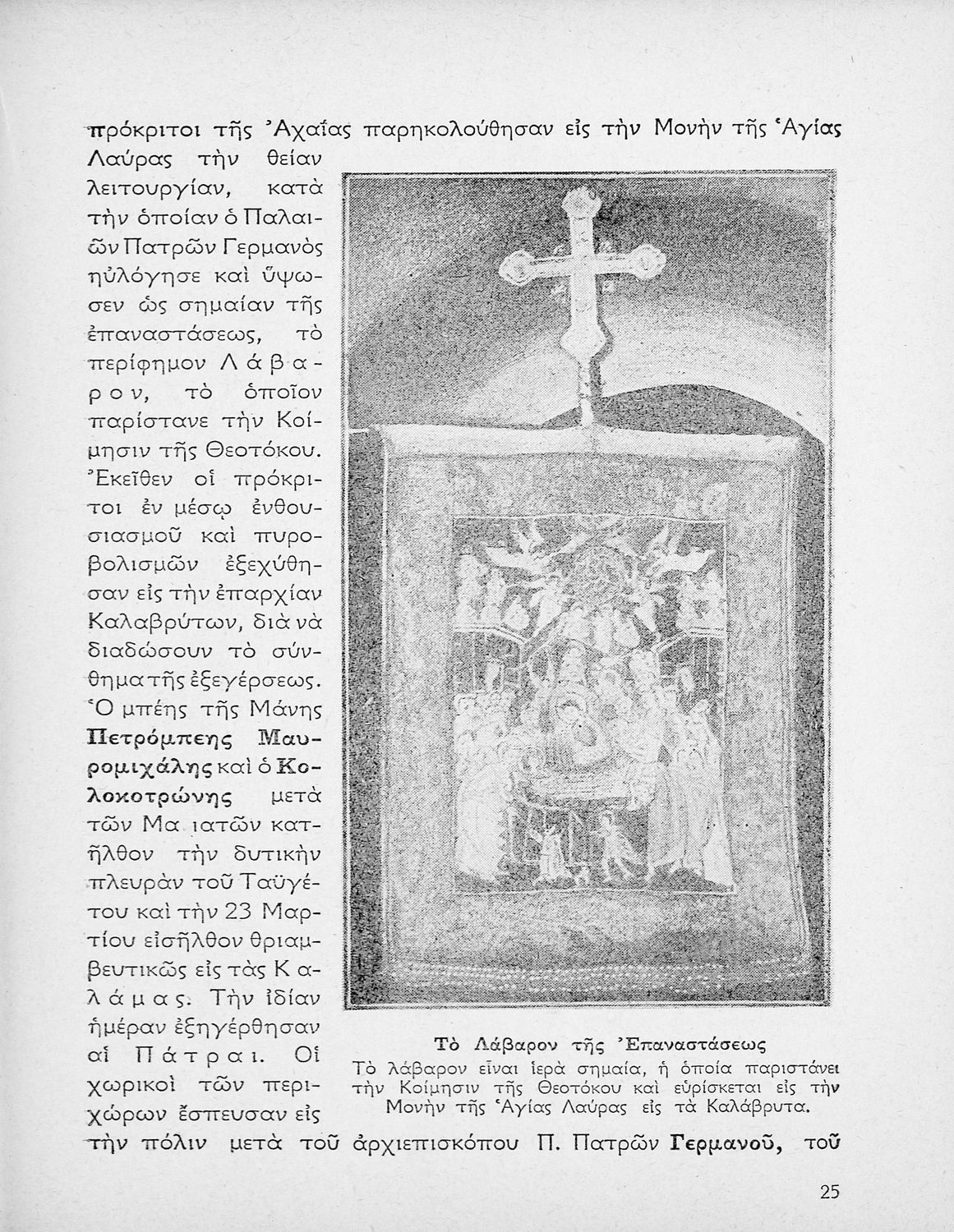 πρόκριτοι τῆς Ἀχαΐας παρηκολούθησαν εἰς τὴν Μονὴν τῆς Ἁγίας Λαύρας τὴν θείαν λειτουργίαν, κατὰ τὴν ὁποίαν ὁ Παλαιῶν Πατρῶν Γερμανὸς ηὐλόγησε καὶ ὕψωσεν ὡς σημαίαν τῆς ἐπαναστάσεως, τὸ περίφημον Λάβαρον, τὸ ὁποῖον παρίστανε τὴν Κοίμησιν τῆς Θεοτόκου. Ἐκεῖθεν οἱ πρόκριτοι ἐν μέσῳ ἐνθουσιασμοῦ καὶ πυροβολισμῶν ἐξεχύθησαν εἰς τὴν ἐπαρχίαν Καλαβρύτων, διὰ νὰ διαδώσουν τὸ σύνθημα τῆς ἐξεγέρσεως. Ὁ μπέης τῆς Μάνης Πετρόμπεης Μαυρομιχάλης καὶ ὁ Κολοκοτρώνης μετὰ τῶν Μα ιατῶν κατῆλθον τὴν δυτικὴν πλευρὰν τοῦ Ταϋγέτου καὶ τὴν 23 Μαρτίου εἰσῆλθον θριαμβευτικῶς εἰς τὰς Καλάμας. Τὴν ἰδίαν ἡμέραν ἐξηγέρθησαν αἱ Πάτραι. Οἱ χωρικοὶ τῶν περιχώρων ἔσπευσαν εἰς τὴν πόλιν μετὰ τοῦ ἀρχιεπισκόπου Π. Πατρῶν Γερμανοῦ, τοῦ

Τὸ Λάβαρον τῆς Ἐπαναστάσεως
Τὸ λάβαρον εἶναι ἱερὰ σημαία, ἡ ὁποία παριστάνει τὴν Κοίμησιν τῆς Θεοτόκου καὶ εὑρίσκεται εἰς τὴν Μονὴν τῆς Ἁγίας Λαύρας εἰς τὰ Καλάβρυτα.

25